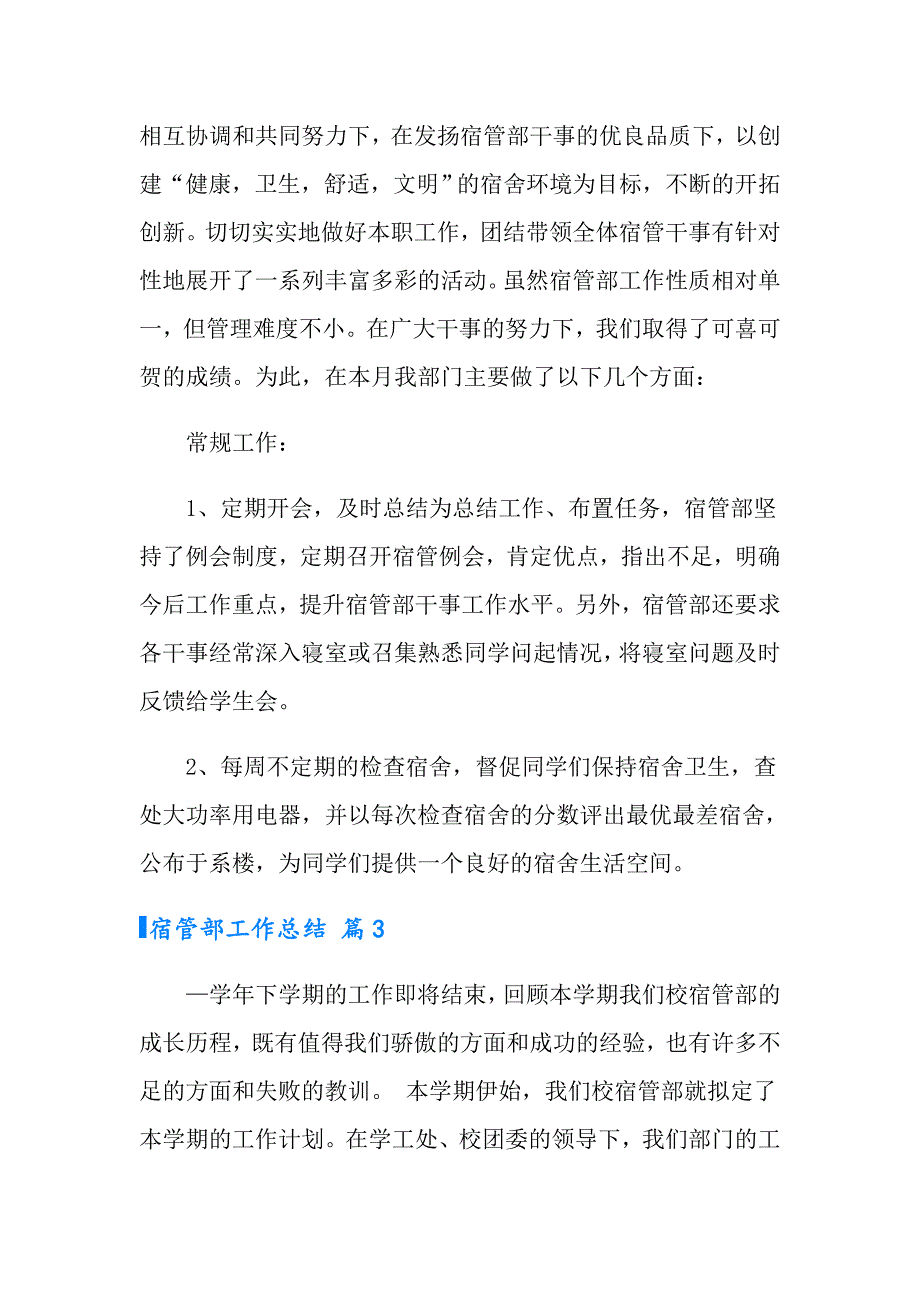 相互协调和共同努力下，在发扬宿管部干事的优良品质下，以创建“健康，卫生，舒适，文明”的宿舍环境为目标，不断的开拓创新。切切实实地做好本职工作，团结带领全体宿管干事有针对性地展开了一系列丰富多彩的活动。虽然宿管部工作性质相对单一，但管理难度不小。在广大干事的努力下，我们取得了可喜可贺的成绩。为此，在本月我部门主要做了以下几个方面：

常规工作：

1、定期开会，及时总结为总结工作、布置任务，宿管部坚持了例会制度，定期召开宿管例会，肯定优点，指出不足，明确今后工作重点，提升宿管部干事工作水平。另外，宿管部还要求各干事经常深入寝室或召集熟悉同学问起情况，将寝室问题及时反馈给学生会。

2、每周不定期的检查宿舍，督促同学们保持宿舍卫生，查处大功率用电器，并以每次检查宿舍的分数评出最优最差宿舍，公布于系楼，为同学们提供一个良好的宿舍生活空间。

宿管部工作总结 篇3

—学年下学期的工作即将结束，回顾本学期我们校宿管部的成长历程，既有值得我们骄傲的方面和成功的经验，也有许多不足的方面和失败的教训。 本学期伊始，我们校宿管部就拟定了本学期的工作计划。在学工处、校团委的领导下，我们部门的工